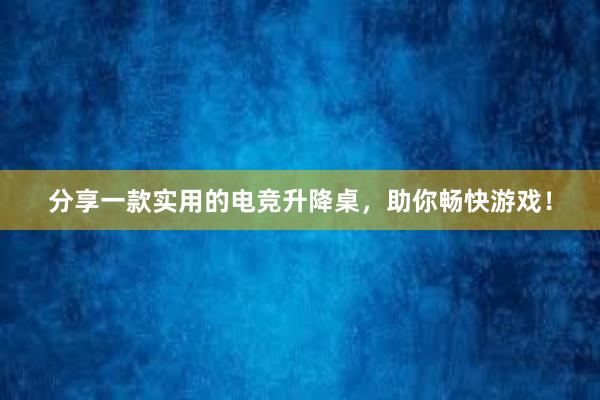 分享一款实用的电竞升降桌，助你畅快游戏！